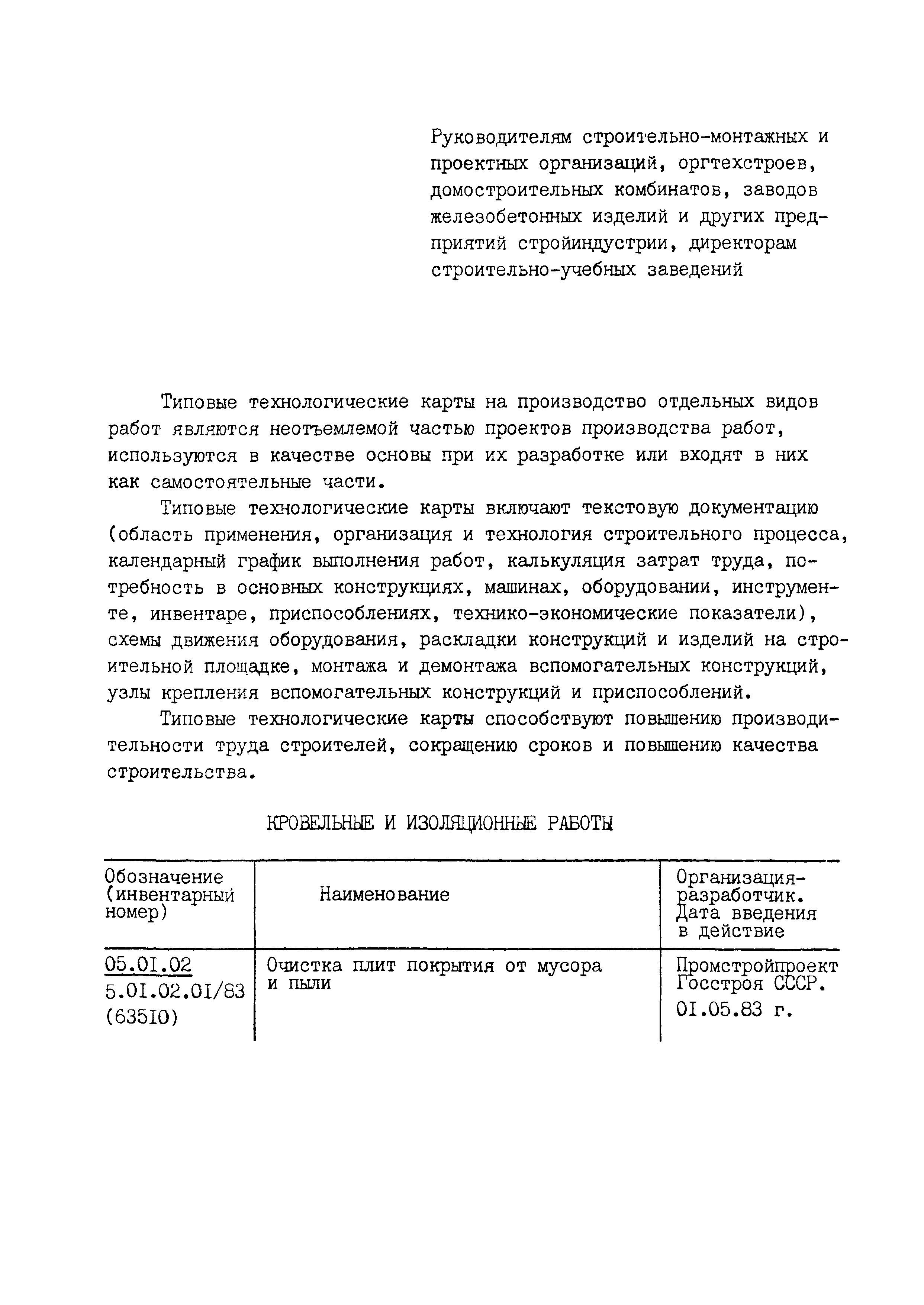 Руководителям строительно-монтажных и проектных организаций, оргтехстроев, домостроительных комбинатов, заводов железобетонных изделий и других предприятий стройиндустрии, директорам строительно-учебных заведений

Типовые технологические карты на производство отдельных видов работ являются неотъемлемой частью проектов производства работ, используются в качестве основы при их разработке или входят в них как самостоятельные части.

Типовые технологические карты включают текстовую документацию (область применения, организация и технология строительного процесса, календарный график выполнения работ, калькуляция затрат труда, потребность в основных конструкциях, машинах, оборудовании, инструменте, инвентаре, приспособлениях, технико-экономические показатели), схемы движения оборудования, раскладки конструкций и изделий на строительной площадке, монтажа и демонтажа вспомогательных конструкций, узлы крепления вспомогательных конструкций и приспособлений.

Типовые технологические карты способствуют повышению производительности труда строителей, сокращению сроков и повышению качества строительства.

КРОВЕЛЬНЫЕ И ИЗОЛЯЦИОННЫЕ РАБОТЫ

| Обозначение (инвентарный номер) | Наименование | Организация-разработчик. Дата введения в действие |
|---|---|---|
| 05.01.02 5.01.02.01/83 (63510) | Очистка плит покрытия от мусора и пыли | Промстройпроект Госстроя СССР. 01.05.83 г. |